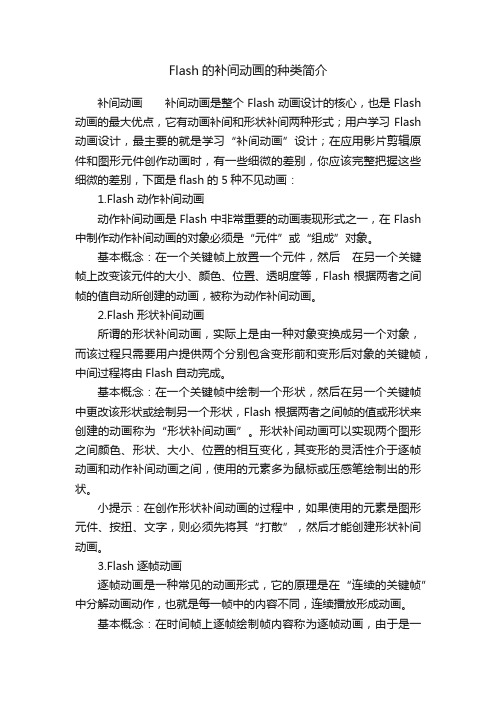 Flash 的补间动画的种类简介

补间动画　　补间动画是整个 Flash 动画设计的核心，也是 Flash 动画的最大优点，它有动画补间和形状补间两种形式；用户学习 Flash 动画设计，最主要的就是学习“补间动画”设计；在应用影片剪辑原件和图形元件创作动画时，有一些细微的差别，你应该完整把握这些细微的差别，下面是 flash 的 5 种不见动画：

1.Flash 动作补间动画

动作补间动画是 Flash 中非常重要的动画表现形式之一，在 Flash 中制作动作补间动画的对象必须是“元件”或“组成”对象。

基本概念：在一个关键帧上放置一个元件，然后　在另一个关键帧上改变该元件的大小、颜色、位置、透明度等，Flash 根据两者之间帧的值自动所创建的动画，被称为动作补间动画。

2.Flash 形状补间动画

所谓的形状补间动画，实际上是由一种对象变换成另一个对象，而该过程只需要用户提供两个分别包含变形前和变形后对象的关键帧，中间过程将由 Flash 自动完成。

基本概念：在一个关键帧中绘制一个形状，然后在另一个关键帧中更改该形状或绘制另一个形状，Flash 根据两者之间帧的值或形状来创建的动画称为“形状补间动画”。形状补间动画可以实现两个图形之间颜色、形状、大小、位置的相互变化，其变形的灵活性介于逐帧动画和动作补间动画之间，使用的元素多为鼠标或压感笔绘制出的形状。

小提示：在创作形状补间动画的过程中，如果使用的元素是图形元件、按扭、文字，则必须先将其“打散”，然后才能创建形状补间动画。

3.Flash 逐帧动画

逐帧动画是一种常见的动画形式，它的原理是在“连续的关键帧”中分解动画动作，也就是每一帧中的内容不同，连续播放形成动画。

基本概念：在时间帧上逐帧绘制帧内容称为逐帧动画，由于是一